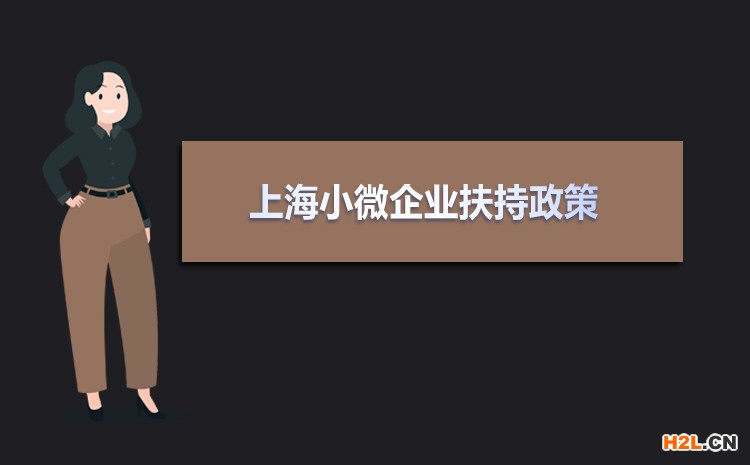 上海小微企业扶持政策

H2L.CN